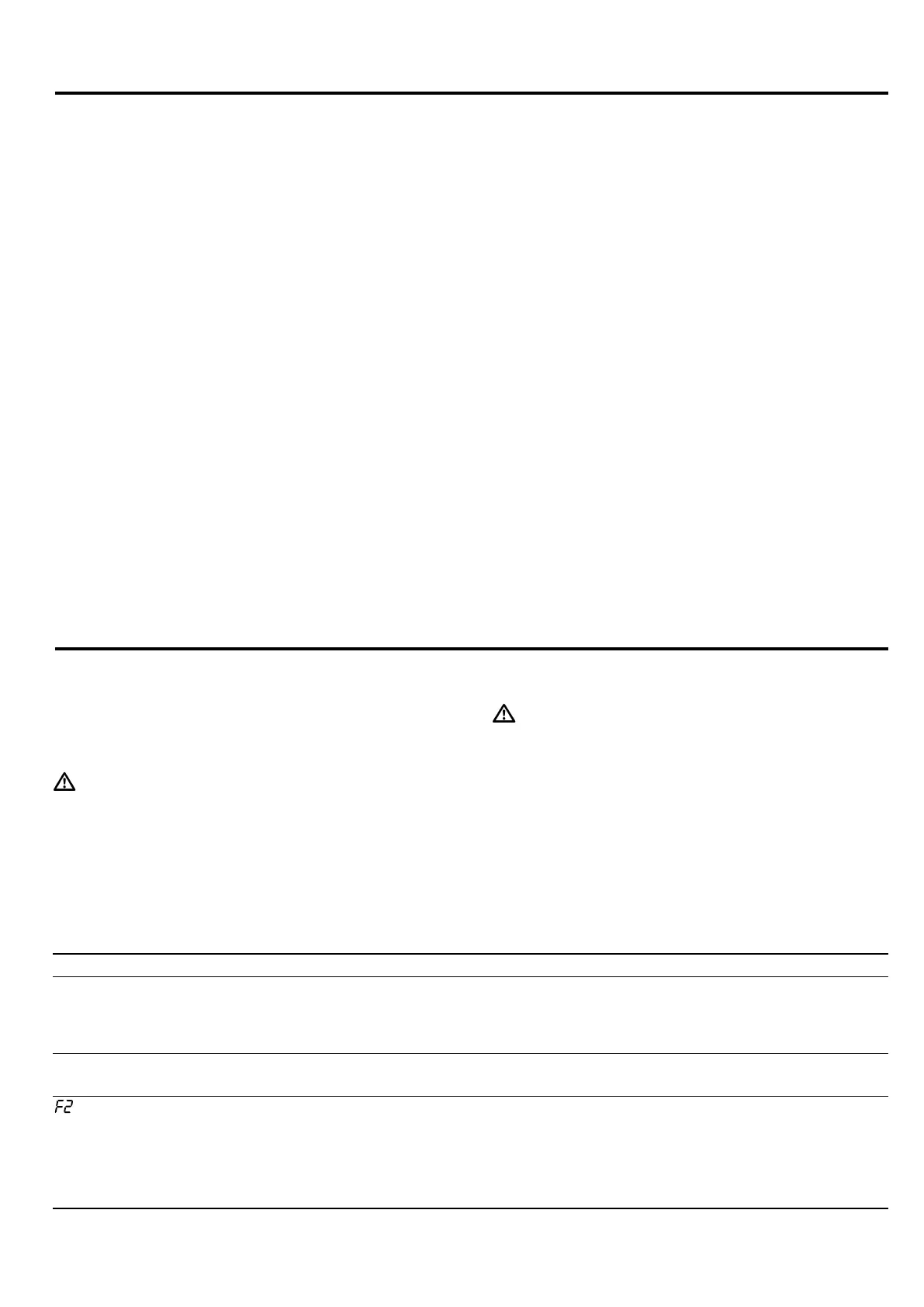 F2